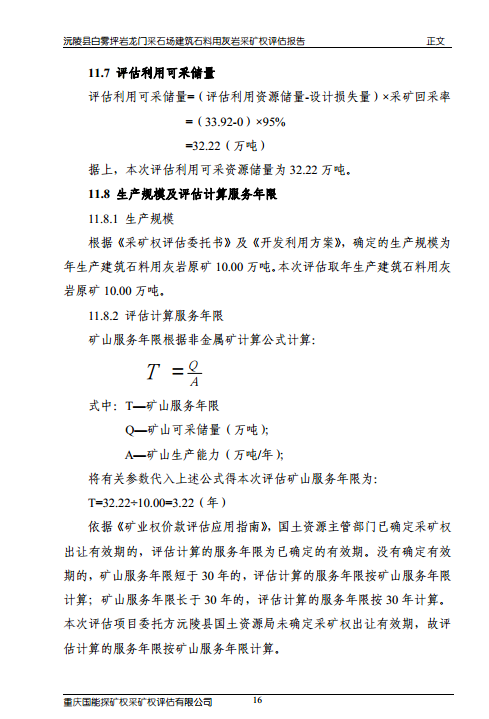 沅陵县白雾坪岩龙门采石场建筑石料用灰岩采矿权评估报告　　正文

11.7 评估利用可采储量

评估利用可采储量=（评估利用资源储量-设计损失量）×采矿回采率

=（33.92-0）×95%

=32.22（万吨）

据上，本次评估利用可采资源储量为 32.22 万吨。

11.8 生产规模及评估计算服务年限

11.8.1 生产规模

根据《采矿权评估委托书》及《开发利用方案》，确定的生产规模为年生产建筑石料用灰岩原矿 10.00 万吨。本次评估取年生产建筑石料用灰岩原矿 10.00 万吨。

11.8.2 评估计算服务年限

矿山服务年限根据非金属矿计算公式计算：

$T = \frac{Q}{A}$

式中：T—矿山服务年限

Q—矿山可采储量（万吨）;

A—矿山生产能力（万吨/年）;

将有关参数代入上述公式得本次评估矿山服务年限为：

T=32.22÷10.00=3.22（年）

依据《矿业权价款评估应用指南》，国土资源主管部门已确定采矿权出让有效期的，评估计算的服务年限为已确定的有效期。没有确定有效期的，矿山服务年限短于 30 年的，评估计算的服务年限按矿山服务年限计算；矿山服务年限长于 30 年的，评估计算的服务年限按 30 年计算。本次评估项目委托方沅陵县国土资源局未确定采矿权出让有效期，故评估计算的服务年限按矿山服务年限计算。

重庆国能探矿权采矿权评估有限公司　　16